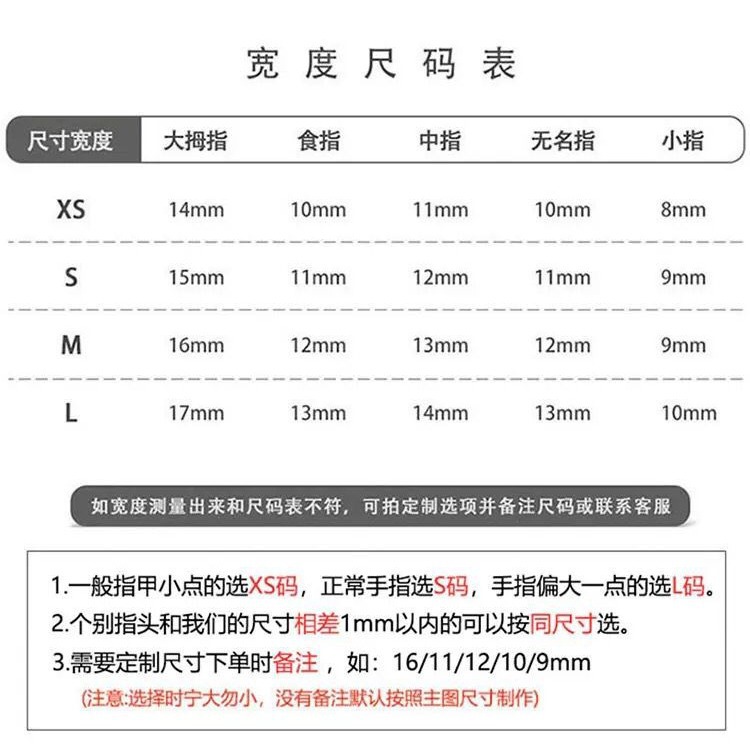 宽度尺码表

| 尺寸宽度 | 大拇指 | 食指 | 中指 | 无名指 | 小指 |
|---|---|---|---|---|---|
| XS | 14mm | 10mm | 11mm | 10mm | 8mm |
| S | 15mm | 11mm | 12mm | 11mm | 9mm |
| M | 16mm | 12mm | 13mm | 12mm | 9mm |
| L | 17mm | 13mm | 14mm | 13mm | 10mm |

如宽度测量出来和尺码表不符，可拍定制选项并备注尺码或联系客服

1.一般指甲小点的选XS码，正常手指选S码，手指偏大一点的选L码。
2.个别指头和我们的尺寸相差1mm以内的可以按同尺寸选。
3.需要定制尺寸下单时备注，如：16/11/12/10/9mm
(注意:选择时宁大勿小，没有备注默认按照主图尺寸制作)